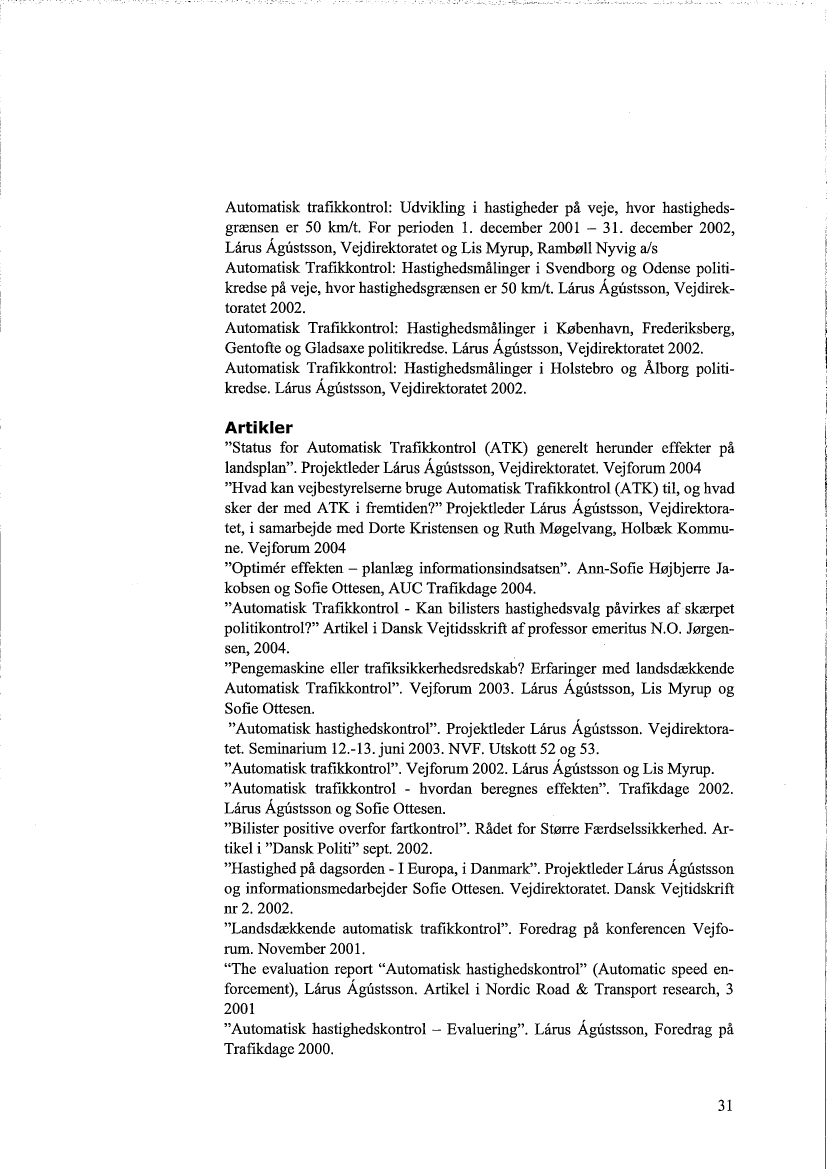 Automatisk trafikkontrol: Udvikling i hastigheder på veje, hvor hastighedsgrænsen er 50 km/t. For perioden 1. december 2001 – 31. december 2002, Lárus Ágústsson, Vejdirektoratet og Lis Myrup, Rambøll Nyvig a/s
Automatisk Trafikkontrol: Hastighedsmålinger i Svendborg og Odense politikredse på veje, hvor hastighedsgrænsen er 50 km/t. Lárus Ágústsson, Vejdirektoratet 2002.
Automatisk Trafikkontrol: Hastighedsmålinger i København, Frederiksberg, Gentofte og Gladsaxe politikredse. Lárus Ágústsson, Vejdirektoratet 2002.
Automatisk Trafikkontrol: Hastighedsmålinger i Holstebro og Ålborg politikredse. Lárus Ágústsson, Vejdirektoratet 2002.

Artikler
"Status for Automatisk Trafikkontrol (ATK) generelt herunder effekter på landsplan". Projektleder Lárus Ágústsson, Vejdirektoratet. Vejforum 2004
"Hvad kan vejbestyrelserne bruge Automatisk Trafikkontrol (ATK) til, og hvad sker der med ATK i fremtiden?" Projektleder Lárus Ágústsson, Vejdirektoratet, i samarbejde med Dorte Kristensen og Ruth Møgelvang, Holbæk Kommune. Vejforum 2004
"Optimér effekten – planlæg informationsindsatsen". Ann-Sofie Højbjerre Jakobsen og Sofie Ottesen, AUC Trafikdage 2004.
"Automatisk Trafikkontrol - Kan bilisters hastighedsvalg påvirkes af skærpet politikontrol?" Artikel i Dansk Vejtidsskrift af professor emeritus N.O. Jørgensen, 2004.
"Pengemaskine eller trafiksikkerhedsredskab? Erfaringer med landsdækkende Automatisk Trafikkontrol". Vejforum 2003. Lárus Ágústsson, Lis Myrup og Sofie Ottesen.
"Automatisk hastighedskontrol". Projektleder Lárus Ágústsson. Vejdirektoratet. Seminarium 12.-13. juni 2003. NVF. Utskott 52 og 53.
"Automatisk trafikkontrol". Vejforum 2002. Lárus Ágústsson og Lis Myrup.
"Automatisk trafikkontrol - hvordan beregnes effekten". Trafikdage 2002. Lárus Ágústsson og Sofie Ottesen.
"Bilister positive overfor fartkontrol". Rådet for Større Færdselssikkerhed. Artikel i "Dansk Politi" sept. 2002.
"Hastighed på dagsorden - I Europa, i Danmark". Projektleder Lárus Ágústsson og informationsmedarbejder Sofie Ottesen. Vejdirektoratet. Dansk Vejtidskrift nr 2. 2002.
"Landsdækkende automatisk trafikkontrol". Foredrag på konferencen Vejforum. November 2001.
"The evaluation report "Automatisk hastighedskontrol" (Automatic speed enforcement), Lárus Ágústsson. Artikel i Nordic Road & Transport research, 3 2001
"Automatisk hastighedskontrol – Evaluering". Lárus Ágústsson, Foredrag på Trafikdage 2000.

31